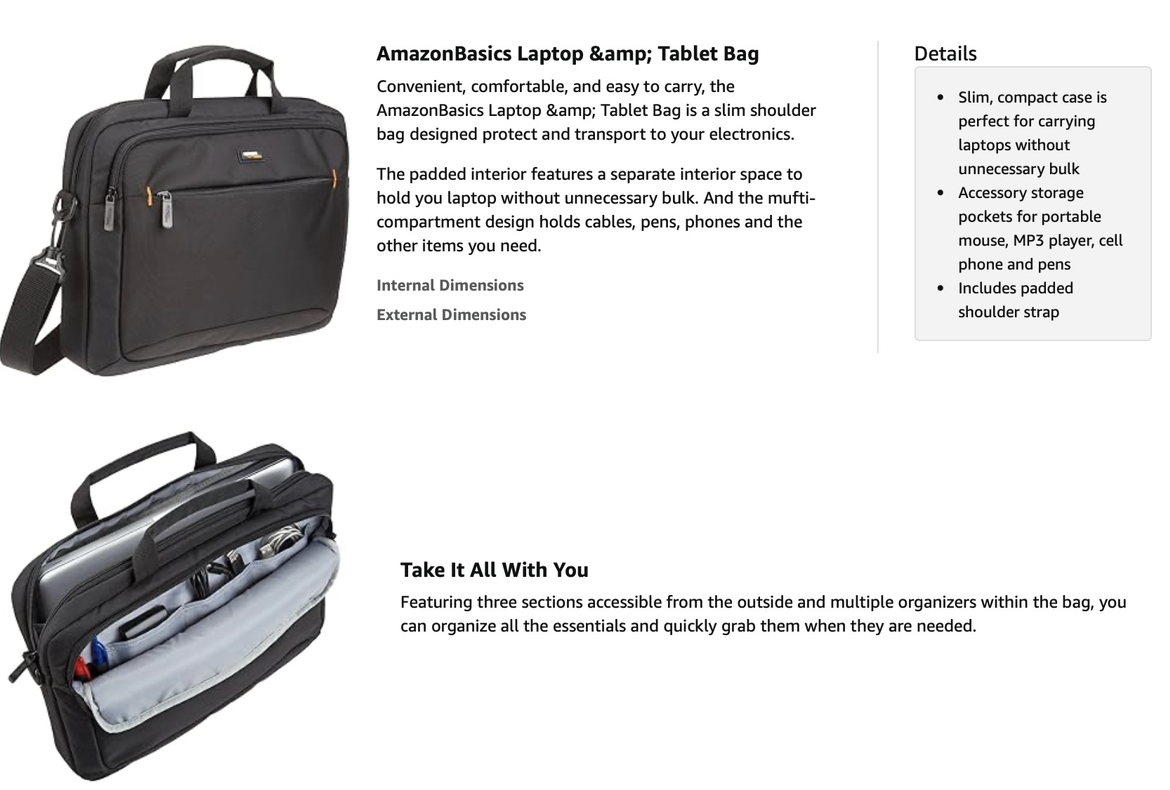 AmazonBasics Laptop &amp; Tablet Bag

Convenient, comfortable, and easy to carry, the AmazonBasics Laptop &amp; Tablet Bag is a slim shoulder bag designed protect and transport to your electronics.

The padded interior features a separate interior space to hold you laptop without unnecessary bulk. And the mufti-compartment design holds cables, pens, phones and the other items you need.

Internal Dimensions

External Dimensions

Details

- Slim, compact case is perfect for carrying laptops without unnecessary bulk
- Accessory storage pockets for portable mouse, MP3 player, cell phone and pens
- Includes padded shoulder strap

Take It All With You

Featuring three sections accessible from the outside and multiple organizers within the bag, you can organize all the essentials and quickly grab them when they are needed.